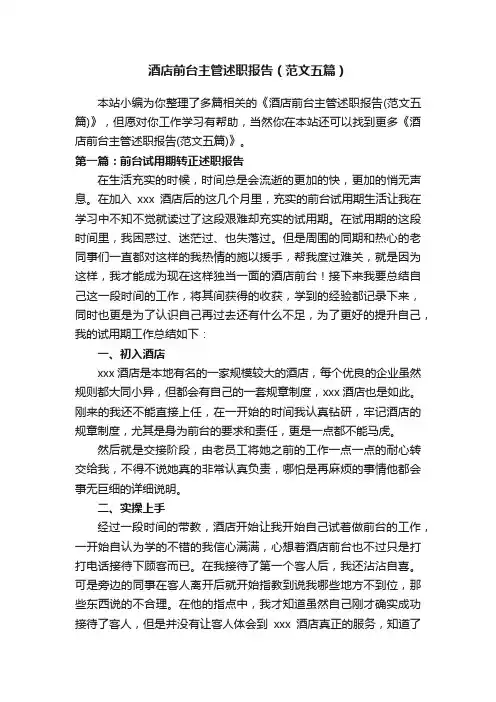 酒店前台主管述职报告（范文五篇）

本站小编为你整理了多篇相关的《酒店前台主管述职报告(范文五篇)》，但愿对你工作学习有帮助，当然你在本站还可以找到更多《酒店前台主管述职报告(范文五篇)》。

第一篇：前台试用期转正述职报告

在生活充实的时候，时间总是会流逝的更加的快，更加的悄无声息。在加入 xxx 酒店后的这几个月里，充实的前台试用期生活让我在学习中不知不觉就读过了这段艰难却充实的试用期。在试用期的这段时间里，我困惑过、迷茫过、也失落过。但是周围的同期和热心的老同事们一直都对这样的我热情的施以援手，帮我度过难关，就是因为这样，我才能成为现在这样独当一面的酒店前台！接下来我要总结自己这一段时间的工作，将其间获得的收获，学到的经验都记录下来，同时也更是为了认识自己再过去还有什么不足，为了更好的提升自己，我的试用期工作总结如下：

一、初入酒店

xxx 酒店是本地有名的一家规模较大的酒店，每个优良的企业虽然规则都大同小异，但都会有自己的一套规章制度，xxx 酒店也是如此。刚来的我还不能直接上任，在一开始的时间我认真钻研，牢记酒店的规章制度，尤其是身为前台的要求和责任，更是一点都不能马虎。

然后就是交接阶段，由老员工将她之前的工作一点一点的耐心转交给我，不得不说她真的非常认真负责，哪怕是再麻烦的事情他都会事无巨细的详细说明。

二、实操上手

经过一段时间的带教，酒店开始让我开始自己试着做前台的工作，一开始自认为学的不错的我信心满满，心想着酒店前台也不过只是打打电话接待下顾客而已。在我接待了第一个客人后，我还沾沾自喜。可是旁边的同事在客人离开后就开始指教到说我哪些地方不到位，那些东西说的不合理。在他的指点中，我才知道虽然自己刚才确实成功接待了客人，但是并没有让客人体会到 xxx 酒店真正的服务，知道了